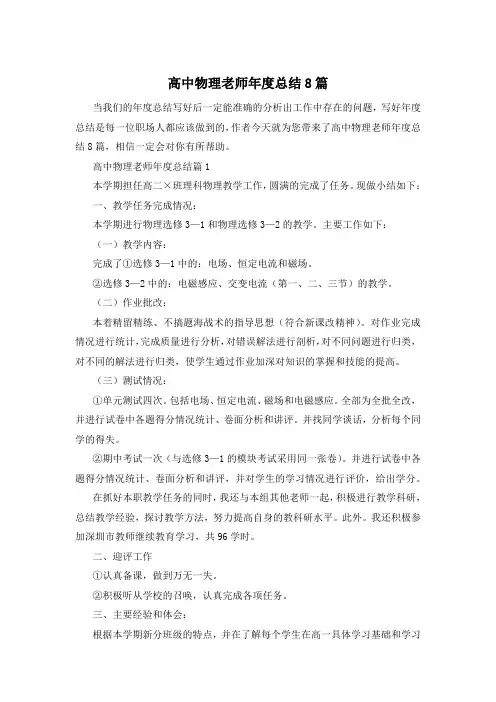 高中物理老师年度总结8篇

当我们的年度总结写好后一定能准确的分析出工作中存在的问题，写好年度总结是每一位职场人都应该做到的，作者今天就为您带来了高中物理老师年度总结8篇，相信一定会对你有所帮助。

高中物理老师年度总结篇1

本学期担任高二×班理科物理教学工作，圆满的完成了任务。现做小结如下：

一、教学任务完成情况：

本学期进行物理选修3—1和物理选修3—2的教学。主要工作如下：

（一）教学内容：

完成了①选修3—1中的：电场、恒定电流和磁场。

②选修3—2中的：电磁感应、交变电流（第一、二、三节）的教学。

（二）作业批改：

本着精留精练、不搞题海战术的指导思想（符合新课改精神）。对作业完成情况进行统计，完成质量进行分析，对错误解法进行剖析，对不同问题进行归类，对不同的解法进行归类，使学生通过作业加深对知识的掌握和技能的提高。

（三）测试情况：

①单元测试四次。包括电场、恒定电流、磁场和电磁感应。全部为全批全改，并进行试卷中各题得分情况统计、卷面分析和讲评。并找同学谈话，分析每个同学的得失。

②期中考试一次（与选修3—1的模块考试采用同一张卷）。并进行试卷中各题得分情况统计、卷面分析和讲评，并对学生的学习情况进行评价，给出学分。

在抓好本职教学任务的同时，我还与本组其他老师一起，积极进行教学科研，总结教学经验，探讨教学方法，努力提高自身的教科研水平。此外。我还积极参加深圳市教师继续教育学习，共96学时。

二、迎评工作

①认真备课，做到万无一失。

②积极听从学校的召唤，认真完成各项任务。

三、主要经验和体会：

根据本学期新分班级的特点，并在了解每个学生在高一具体学习基础和学习